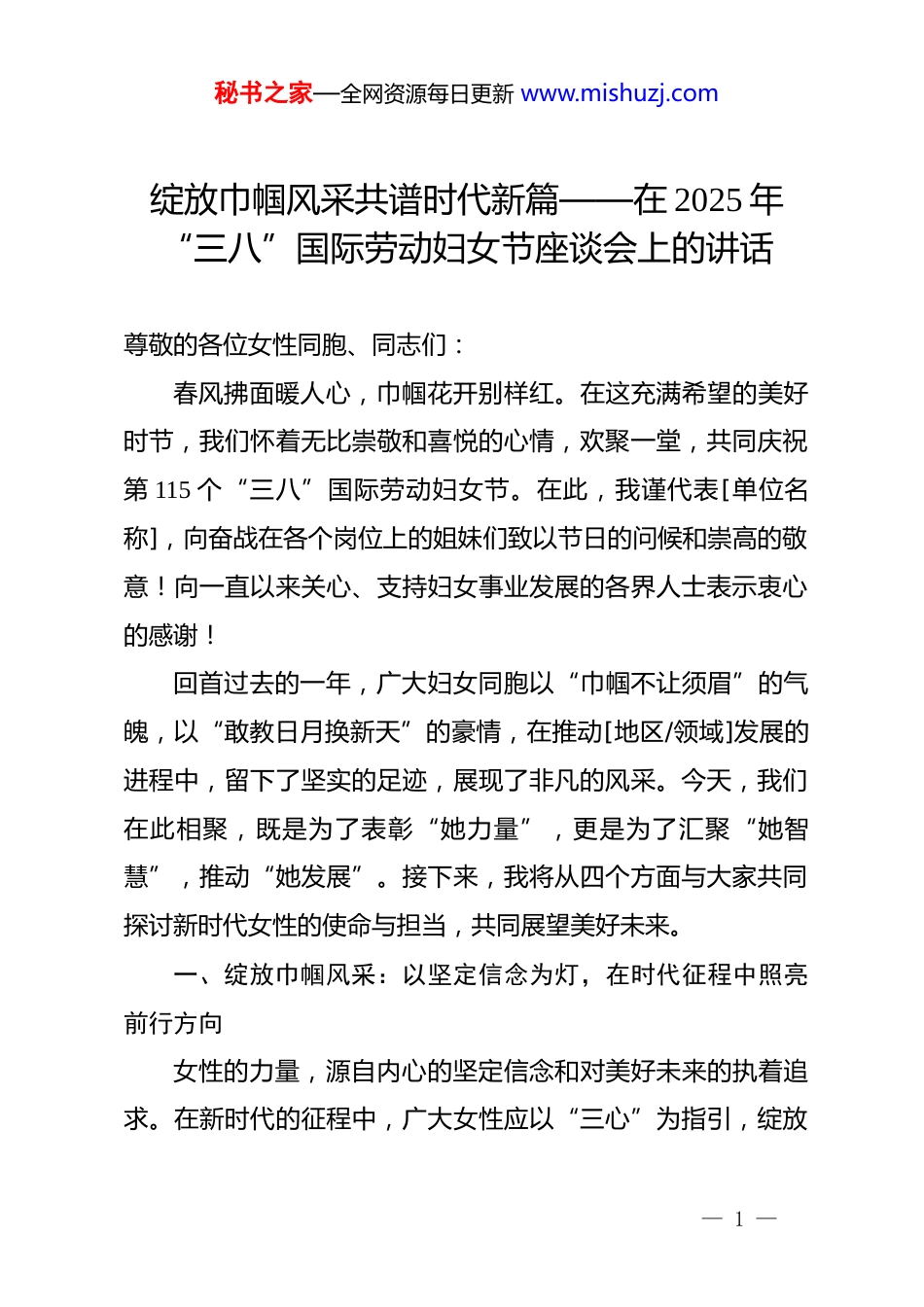 秘书之家—全网资源每日更新 www.mishuzj.com

绽放巾帼风采共谱时代新篇——在 2025 年“三八”国际劳动妇女节座谈会上的讲话

尊敬的各位女性同胞、同志们：

春风拂面暖人心，巾帼花开别样红。在这充满希望的美好时节，我们怀着无比崇敬和喜悦的心情，欢聚一堂，共同庆祝第 115 个“三八”国际劳动妇女节。在此，我谨代表[单位名称]，向奋战在各个岗位上的姐妹们致以节日的问候和崇高的敬意！向一直以来关心、支持妇女事业发展的各界人士表示衷心的感谢！

回首过去的一年，广大妇女同胞以“巾帼不让须眉”的气魄，以“敢教日月换新天”的豪情，在推动[地区/领域]发展的进程中，留下了坚实的足迹，展现了非凡的风采。今天，我们在此相聚，既是为了表彰“她力量”，更是为了汇聚“她智慧”，推动“她发展”。接下来，我将从四个方面与大家共同探讨新时代女性的使命与担当，共同展望美好未来。

一、绽放巾帼风采：以坚定信念为灯，在时代征程中照亮前行方向

女性的力量，源自内心的坚定信念和对美好未来的执着追求。在新时代的征程中，广大女性应以“三心”为指引，绽放

— 1 —